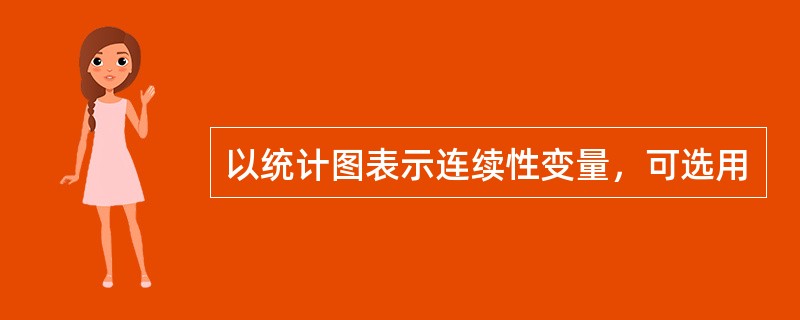 以统计图表示连续性变量，可选用